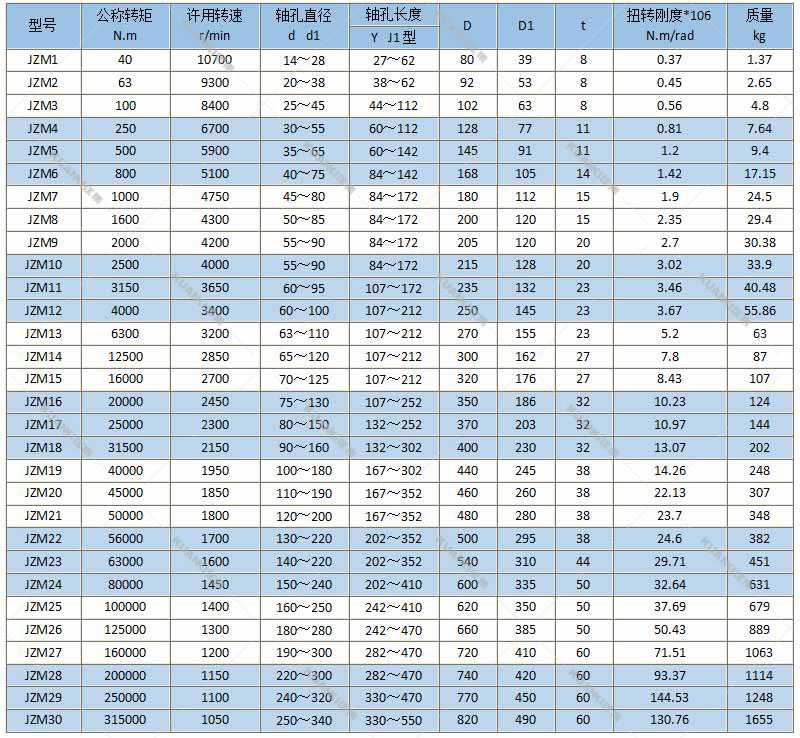 | 型号 | 公称转矩 N.m | 许用转速 r/min | 轴孔直径 d d1 | 轴孔长度 Y J1型 | D | D1 | t | 扭转刚度*106 N.m/rad | 质量 kg |
|---|---|---|---|---|---|---|---|---|---|
| JZM1 | 40 | 10700 | 14～28 | 27～62 | 80 | 39 | 8 | 0.37 | 1.37 |
| JZM2 | 63 | 9300 | 20～38 | 38～62 | 92 | 53 | 8 | 0.45 | 2.65 |
| JZM3 | 100 | 8400 | 25～45 | 44～112 | 102 | 63 | 8 | 0.56 | 4.8 |
| JZM4 | 250 | 6700 | 30～55 | 60～112 | 128 | 77 | 11 | 0.81 | 7.64 |
| JZM5 | 500 | 5900 | 35～65 | 60～142 | 145 | 91 | 11 | 1.2 | 9.4 |
| JZM6 | 800 | 5100 | 40～75 | 84～142 | 168 | 105 | 14 | 1.42 | 17.15 |
| JZM7 | 1000 | 4750 | 45～80 | 84～172 | 180 | 112 | 15 | 1.9 | 24.5 |
| JZM8 | 1600 | 4300 | 50～85 | 84～172 | 200 | 120 | 15 | 2.35 | 29.4 |
| JZM9 | 2000 | 4200 | 55～90 | 84～172 | 205 | 120 | 20 | 2.7 | 30.38 |
| JZM10 | 2500 | 4000 | 55～90 | 84～172 | 215 | 128 | 20 | 3.02 | 33.9 |
| JZM11 | 3150 | 3650 | 60～95 | 107～172 | 235 | 132 | 23 | 3.46 | 40.48 |
| JZM12 | 4000 | 3400 | 60～100 | 107～212 | 250 | 145 | 23 | 3.67 | 55.86 |
| JZM13 | 6300 | 3200 | 63～110 | 107～212 | 270 | 155 | 23 | 5.2 | 63 |
| JZM14 | 12500 | 2850 | 65～120 | 107～212 | 300 | 162 | 27 | 7.8 | 87 |
| JZM15 | 16000 | 2700 | 70～125 | 107～212 | 320 | 176 | 27 | 8.43 | 107 |
| JZM16 | 20000 | 2450 | 75～130 | 107～252 | 350 | 186 | 32 | 10.23 | 124 |
| JZM17 | 25000 | 2300 | 80～150 | 132～252 | 370 | 203 | 32 | 10.97 | 144 |
| JZM18 | 31500 | 2150 | 90～160 | 132～302 | 400 | 230 | 32 | 13.07 | 202 |
| JZM19 | 40000 | 1950 | 100～180 | 167～302 | 440 | 245 | 38 | 14.26 | 248 |
| JZM20 | 45000 | 1850 | 110～190 | 167～352 | 460 | 260 | 38 | 22.13 | 307 |
| JZM21 | 50000 | 1800 | 120～200 | 167～352 | 480 | 280 | 38 | 23.7 | 348 |
| JZM22 | 56000 | 1700 | 130～220 | 202～352 | 500 | 295 | 38 | 24.6 | 382 |
| JZM23 | 63000 | 1600 | 140～220 | 202～352 | 540 | 310 | 44 | 29.71 | 451 |
| JZM24 | 80000 | 1450 | 150～240 | 202～410 | 600 | 335 | 50 | 32.64 | 631 |
| JZM25 | 100000 | 1400 | 160～250 | 242～410 | 620 | 350 | 50 | 37.69 | 679 |
| JZM26 | 125000 | 1300 | 180～280 | 242～470 | 660 | 385 | 50 | 50.43 | 889 |
| JZM27 | 160000 | 1200 | 190～300 | 282～470 | 720 | 410 | 60 | 71.51 | 1063 |
| JZM28 | 200000 | 1150 | 220～300 | 282～470 | 740 | 420 | 60 | 93.37 | 1114 |
| JZM29 | 250000 | 1100 | 240～320 | 330～470 | 770 | 450 | 60 | 144.53 | 1248 |
| JZM30 | 315000 | 1050 | 250～340 | 330～550 | 820 | 490 | 60 | 130.76 | 1655 |